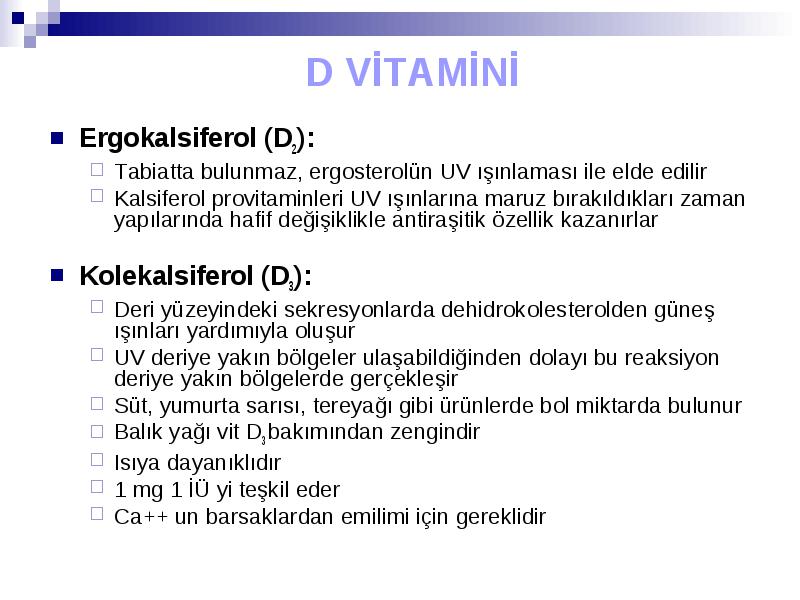 D VİTAMİNİ

Ergokalsiferol ($D_2$):

Tabiatta bulunmaz, ergosterolün UV ışınlaması ile elde edilir

Kalsiferol provitaminleri UV ışınlarına maruz bırakıldıkları zaman yapılarında hafif değişiklikle antiraşitik özellik kazanırlar

Kolekalsiferol ($D_3$):

Deri yüzeyindeki sekresyonlarda dehidrokolesterolden güneş ışınları yardımıyla oluşur

UV deriye yakın bölgeler ulaşabildiğinden dolayı bu reaksiyon deriye yakın bölgelerde gerçekleşir

Süt, yumurta sarısı, tereyağı gibi ürünlerde bol miktarda bulunur

Balık yağı vit $D_3$ bakımından zengindir

Isıya dayanıklıdır

1 mg 1 İÜ yi teşkil eder

Ca++ un barsaklardan emilimi için gereklidir